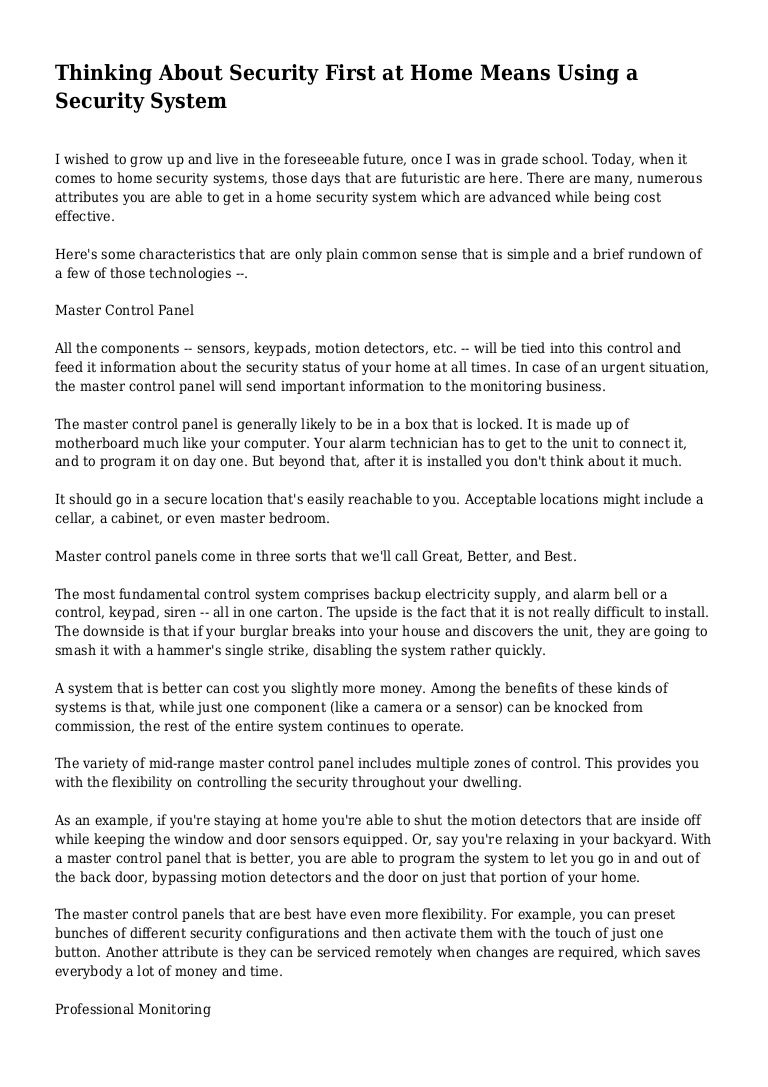 Thinking About Security First at Home Means Using a Security System

I wished to grow up and live in the foreseeable future, once I was in grade school. Today, when it comes to home security systems, those days that are futuristic are here. There are many, numerous attributes you are able to get in a home security system which are advanced while being cost effective.

Here's some characteristics that are only plain common sense that is simple and a brief rundown of a few of those technologies --.

Master Control Panel

All the components -- sensors, keypads, motion detectors, etc. -- will be tied into this control and feed it information about the security status of your home at all times. In case of an urgent situation, the master control panel will send important information to the monitoring business.

The master control panel is generally likely to be in a box that is locked. It is made up of motherboard much like your computer. Your alarm technician has to get to the unit to connect it, and to program it on day one. But beyond that, after it is installed you don't think about it much.

It should go in a secure location that's easily reachable to you. Acceptable locations might include a cellar, a cabinet, or even master bedroom.

Master control panels come in three sorts that we'll call Great, Better, and Best.

The most fundamental control system comprises backup electricity supply, and alarm bell or a control, keypad, siren -- all in one carton. The upside is the fact that it is not really difficult to install. The downside is that if your burglar breaks into your house and discovers the unit, they are going to smash it with a hammer's single strike, disabling the system rather quickly.

A system that is better can cost you slightly more money. Among the benefits of these kinds of systems is that, while just one component (like a camera or a sensor) can be knocked from commission, the rest of the entire system continues to operate.

The variety of mid-range master control panel includes multiple zones of control. This provides you with the flexibility on controlling the security throughout your dwelling.

As an example, if you're staying at home you're able to shut the motion detectors that are inside off while keeping the window and door sensors equipped. Or, say you're relaxing in your backyard. With a master control panel that is better, you are able to program the system to let you go in and out of the back door, bypassing motion detectors and the door on just that portion of your home.

The master control panels that are best have even more flexibility. For example, you can preset bunches of different security configurations and then activate them with the touch of just one button. Another attribute is they can be serviced remotely when changes are required, which saves everybody a lot of money and time.

Professional Monitoring